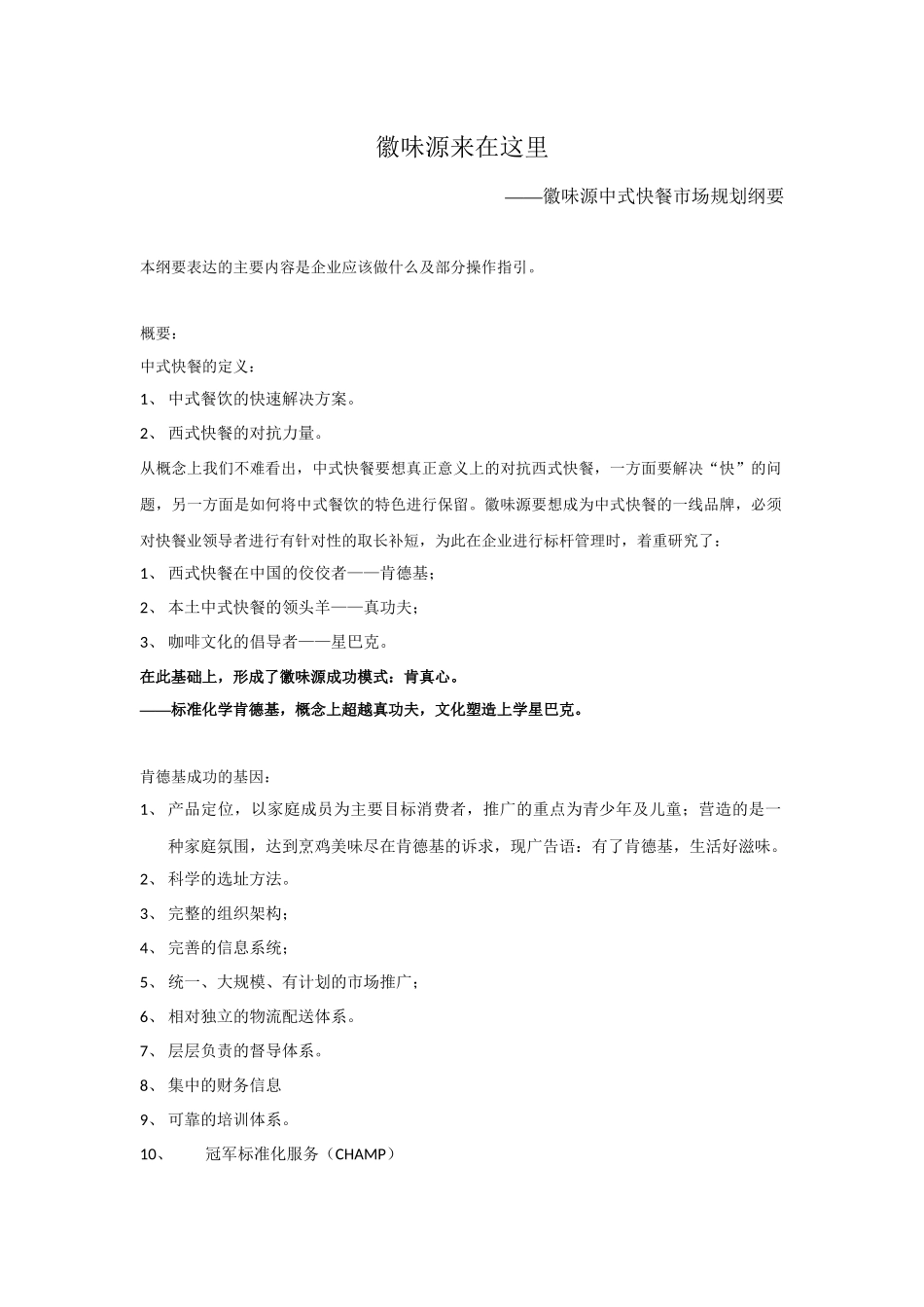 徽味源来在这里

——徽味源中式快餐市场规划纲要

本纲要表达的主要内容是企业应该做什么及部分操作指引。

概要：

中式快餐的定义：

1、 中式餐饮的快速解决方案。

2、 西式快餐的对抗力量。

从概念上我们不难看出，中式快餐要想真正意义上的对抗西式快餐，一方面要解决“快”的问题，另一方面是如何将中式餐饮的特色进行保留。徽味源要想成为中式快餐的一线品牌，必须对快餐业领导者进行有针对性的取长补短，为此在企业进行标杆管理时，着重研究了：

1、 西式快餐在中国的佼佼者——肯德基；

2、 本土中式快餐的领头羊——真功夫；

3、 咖啡文化的倡导者——星巴克。

在此基础上，形成了徽味源成功模式：肯真心。

——标准化学肯德基，概念上超越真功夫，文化塑造上学星巴克。

肯德基成功的基因：

1、 产品定位，以家庭成员为主要目标消费者，推广的重点为青少年及儿童；营造的是一种家庭氛围，达到烹鸡美味尽在肯德基的诉求，现广告语：有了肯德基，生活好滋味。

2、 科学的选址方法。

3、 完整的组织架构；

4、 完善的信息系统；

5、 统一、大规模、有计划的市场推广；

6、 相对独立的物流配送体系。

7、 层层负责的督导体系。

8、 集中的财务信息

9、 可靠的培训体系。

10、 冠军标准化服务（CHAMP）